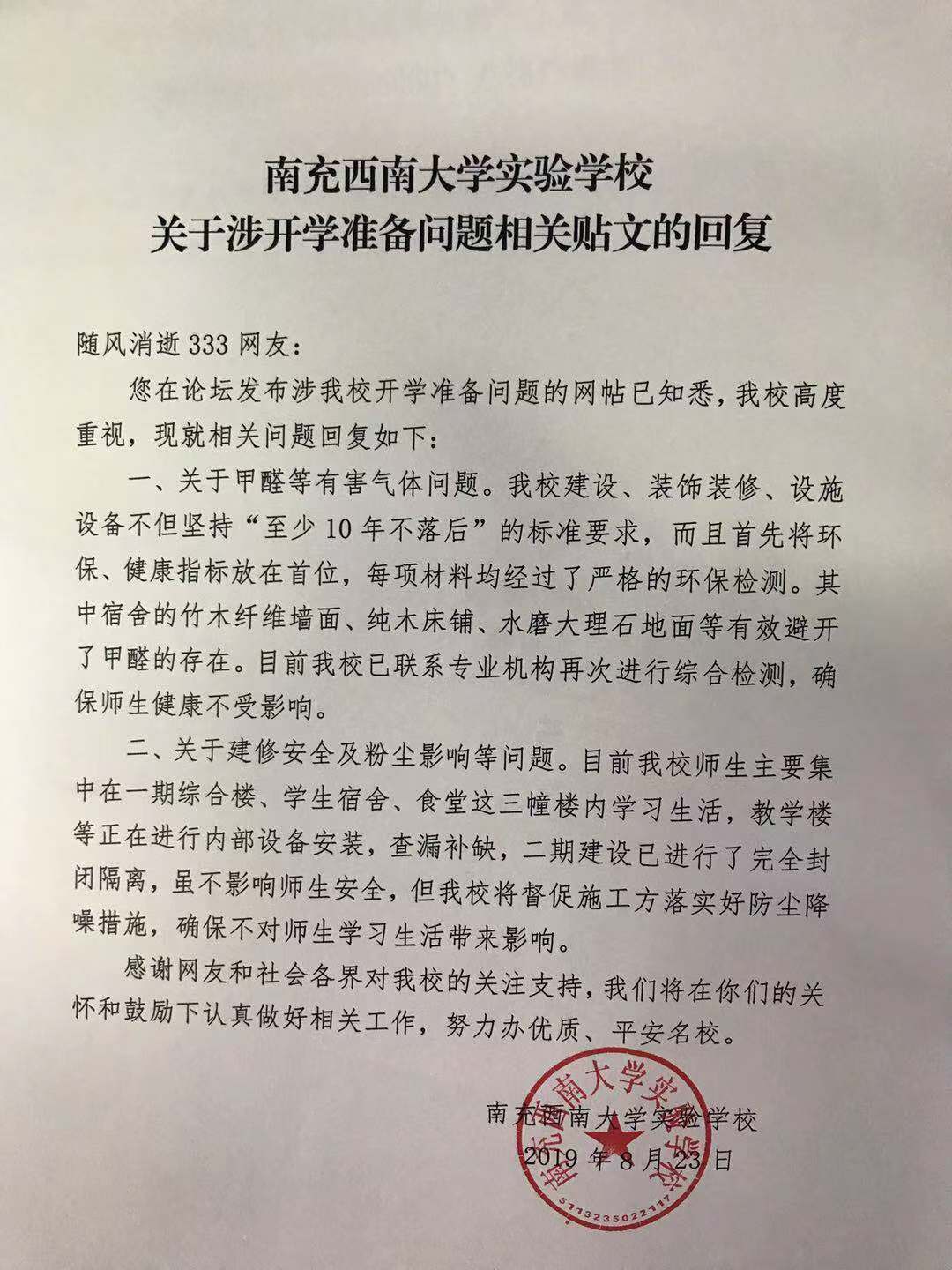 南充西南大学实验学校
关于涉开学准备问题相关贴文的回复

随风消逝 333 网友：

您在论坛发布涉我校开学准备问题的网帖已知悉，我校高度重视，现就相关问题回复如下：

一、关于甲醛等有害气体问题。我校建设、装饰装修、设施设备不但坚持“至少 10 年不落后”的标准要求，而且首先将环保、健康指标放在首位，每项材料均经过了严格的环保检测。其中宿舍的竹木纤维墙面、纯木床铺、水磨大理石地面等有效避开了甲醛的存在。目前我校已联系专业机构再次进行综合检测，确保师生健康不受影响。

二、关于建修安全及粉尘影响等问题。目前我校师生主要集中在一期综合楼、学生宿舍、食堂这三幢楼内学习生活，教学楼等正在进行内部设备安装，查漏补缺，二期建设已进行了完全封闭隔离，虽不影响师生安全，但我校将督促施工方落实好防尘降噪措施，确保不对师生学习生活带来影响。

感谢网友和社会各界对我校的关注支持，我们将在你们的关怀和鼓励下认真做好相关工作，努力办优质、平安名校。

南充西南大学实验学校
2019 年 8 月 23 日

南充西南大学实验学校
5113235022117